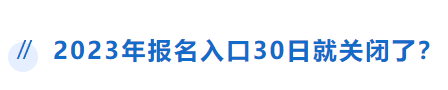 // 2023年报名入口30日就关闭了?